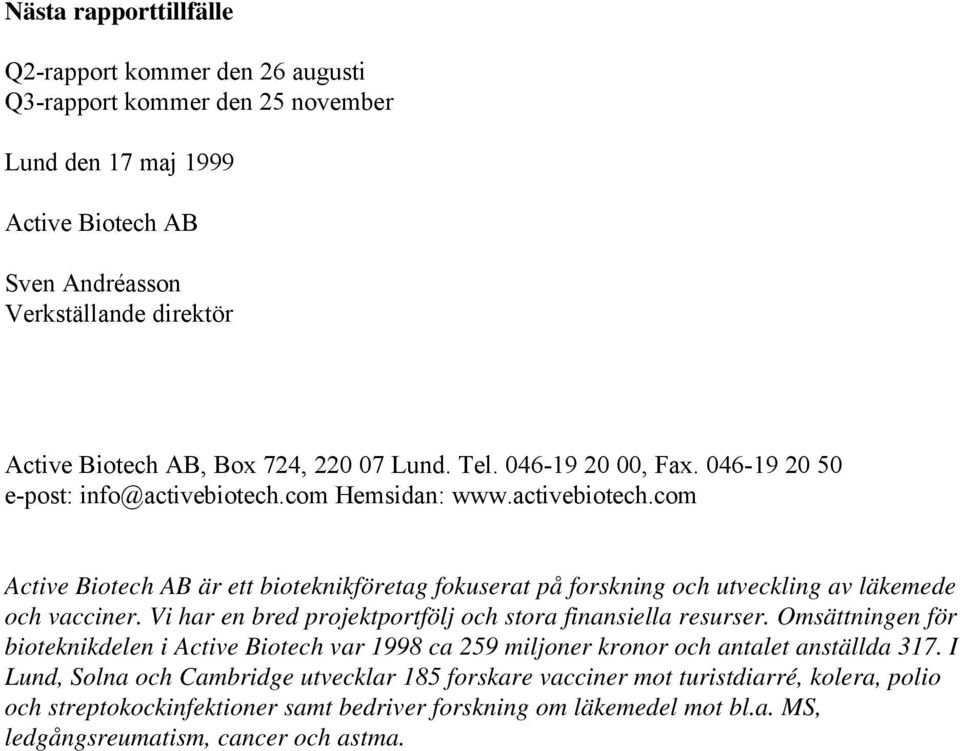 Nästa rapporttillfälle

Q2-rapport kommer den 26 augusti
Q3-rapport kommer den 25 november

Lund den 17 maj 1999

Active Biotech AB

Sven Andréasson
Verkställande direktör

Active Biotech AB, Box 724, 220 07 Lund. Tel. 046-19 20 00, Fax. 046-19 20 50
e-post: info@activebiotech.com Hemsidan: www.activebiotech.com

Active Biotech AB är ett bioteknikföretag fokuserat på forskning och utveckling av läkemede och vacciner. Vi har en bred projektportfölj och stora finansiella resurser. Omsättningen för bioteknikdelen i Active Biotech var 1998 ca 259 miljoner kronor och antalet anställda 317. I Lund, Solna och Cambridge utvecklar 185 forskare vacciner mot turistdiarré, kolera, polio och streptokockinfektioner samt bedriver forskning om läkemedel mot bl.a. MS, ledgångsreumatism, cancer och astma.